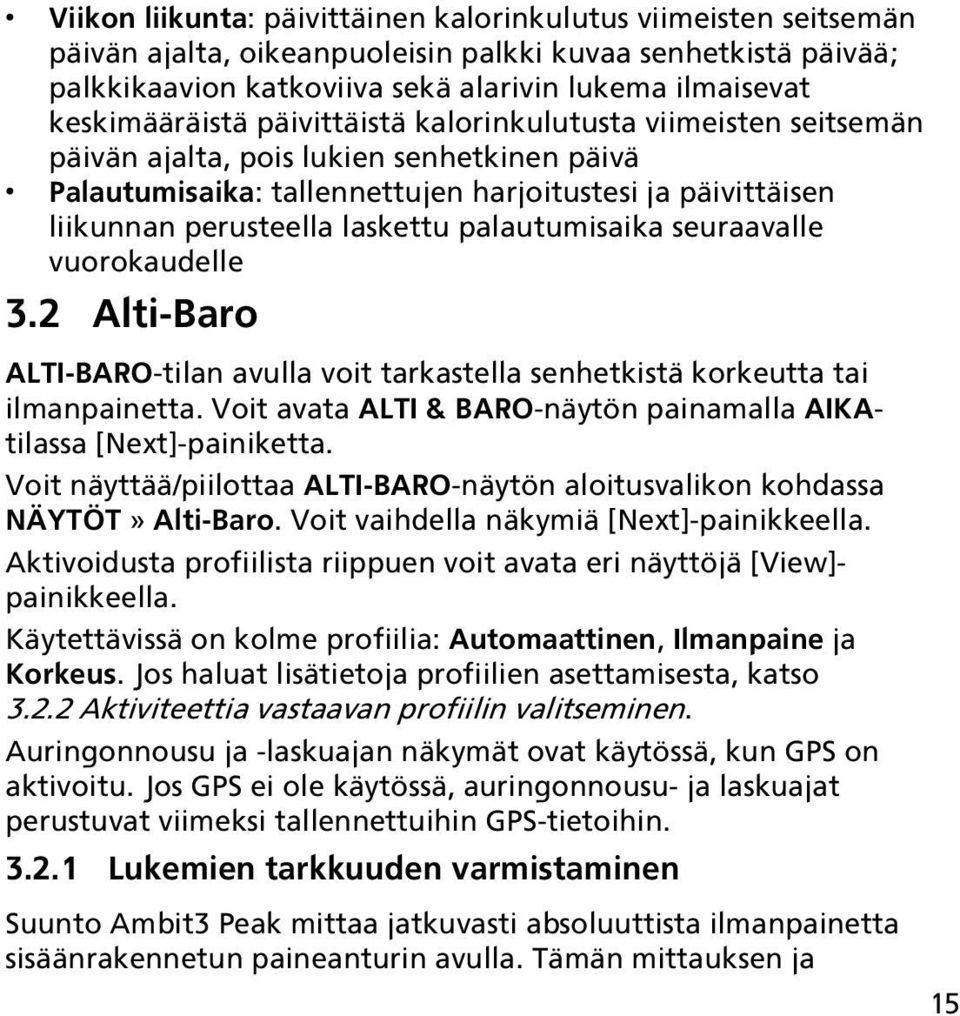 • Viikon liikunta: päivittäinen kalorinkulutus viimeisten seitsemän päivän ajalta, oikeanpuoleisin palkki kuvaa senhetkistä päivää; palkkikaavion katkoviiva sekä alarivin lukema ilmaisevat keskimääräistä päivittäistä kalorinkulutusta viimeisten seitsemän päivän ajalta, pois lukien senhetkinen päivä
• Palautumisaika: tallennettujen harjoitustesi ja päivittäisen liikunnan perusteella laskettu palautumisaika seuraavalle vuorokaudelle

3.2 Alti-Baro

ALTI-BARO-tilan avulla voit tarkastella senhetkistä korkeutta tai ilmanpainetta. Voit avata ALTI & BARO-näytön painamalla AIKA-tilassa [Next]-painiketta.

Voit näyttää/piilottaa ALTI-BARO-näytön aloitusvalikon kohdassa NÄYTÖT » Alti-Baro. Voit vaihdella näkymiä [Next]-painikkeella.

Aktivoidusta profiilista riippuen voit avata eri näyttöjä [View]-painikkeella.

Käytettävissä on kolme profiilia: Automaattinen, Ilmanpaine ja Korkeus. Jos haluat lisätietoja profiilien asettamisesta, katso 3.2.2 Aktiviteettia vastaavan profiilin valitseminen.

Auringonnousu ja -laskuajan näkymät ovat käytössä, kun GPS on aktivoitu. Jos GPS ei ole käytössä, auringonnousu- ja laskuajat perustuvat viimeksi tallennettuihin GPS-tietoihin.

3.2.1 Lukemien tarkkuuden varmistaminen

Suunto Ambit3 Peak mittaa jatkuvasti absoluuttista ilmanpainetta sisäänrakennetun paineanturin avulla. Tämän mittauksen ja

15